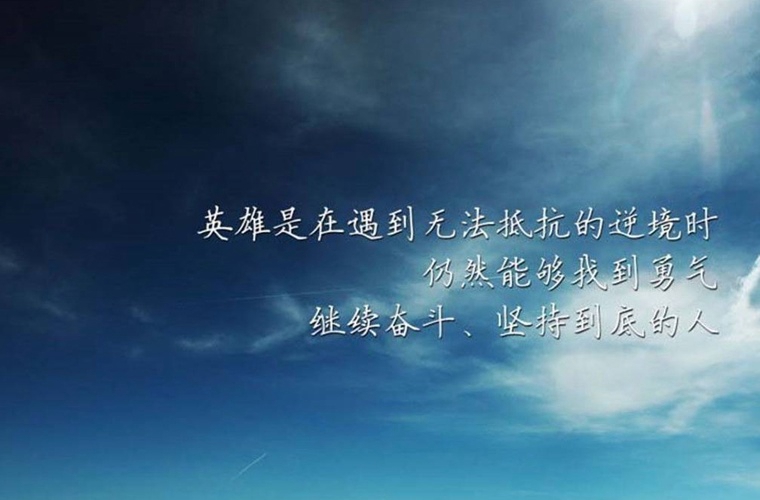 英雄是在遇到无法抵抗的逆境时
仍然能够找到勇气
继续奋斗、坚持到底的人